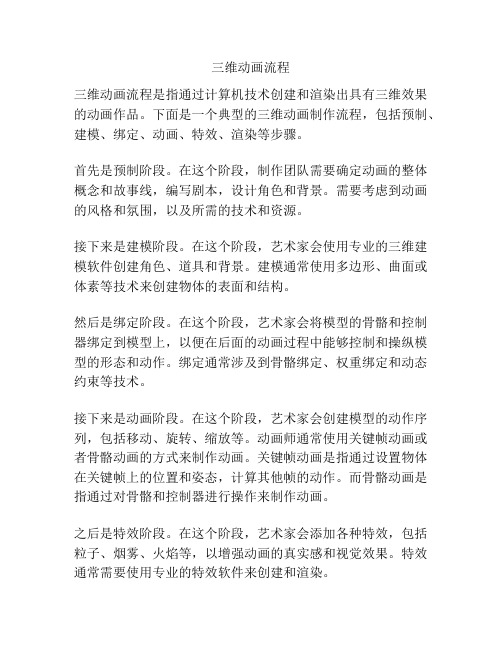 三维动画流程

三维动画流程是指通过计算机技术创建和渲染出具有三维效果的动画作品。下面是一个典型的三维动画制作流程，包括预制、建模、绑定、动画、特效、渲染等步骤。

首先是预制阶段。在这个阶段，制作团队需要确定动画的整体概念和故事线，编写剧本，设计角色和背景。需要考虑到动画的风格和氛围，以及所需的技术和资源。

接下来是建模阶段。在这个阶段，艺术家会使用专业的三维建模软件创建角色、道具和背景。建模通常使用多边形、曲面或体素等技术来创建物体的表面和结构。

然后是绑定阶段。在这个阶段，艺术家会将模型的骨骼和控制器绑定到模型上，以便在后面的动画过程中能够控制和操纵模型的形态和动作。绑定通常涉及到骨骼绑定、权重绑定和动态约束等技术。

接下来是动画阶段。在这个阶段，艺术家会创建模型的动作序列，包括移动、旋转、缩放等。动画师通常使用关键帧动画或者骨骼动画的方式来制作动画。关键帧动画是指通过设置物体在关键帧上的位置和姿态，计算其他帧的动作。而骨骼动画是指通过对骨骼和控制器进行操作来制作动画。

之后是特效阶段。在这个阶段，艺术家会添加各种特效，包括粒子、烟雾、火焰等，以增强动画的真实感和视觉效果。特效通常需要使用专业的特效软件来创建和渲染。